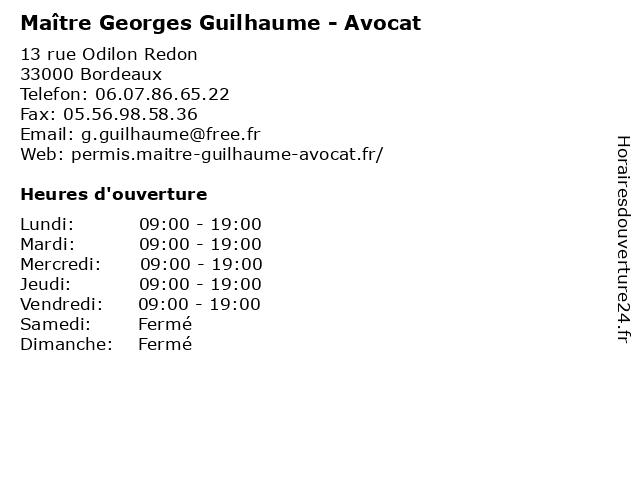 Maître Georges Guilhaume - Avocat

13 rue Odilon Redon
33000 Bordeaux
Telefon: 06.07.86.65.22
Fax: 05.56.98.58.36
Email: g.guilhaume@free.fr
Web: permis.maitre-guilhaume-avocat.fr/

Heures d'ouverture

Lundi: 09:00 - 19:00
Mardi: 09:00 - 19:00
Mercredi: 09:00 - 19:00
Jeudi: 09:00 - 19:00
Vendredi: 09:00 - 19:00
Samedi: Fermé
Dimanche: Fermé

Horairesdouverture24.fr